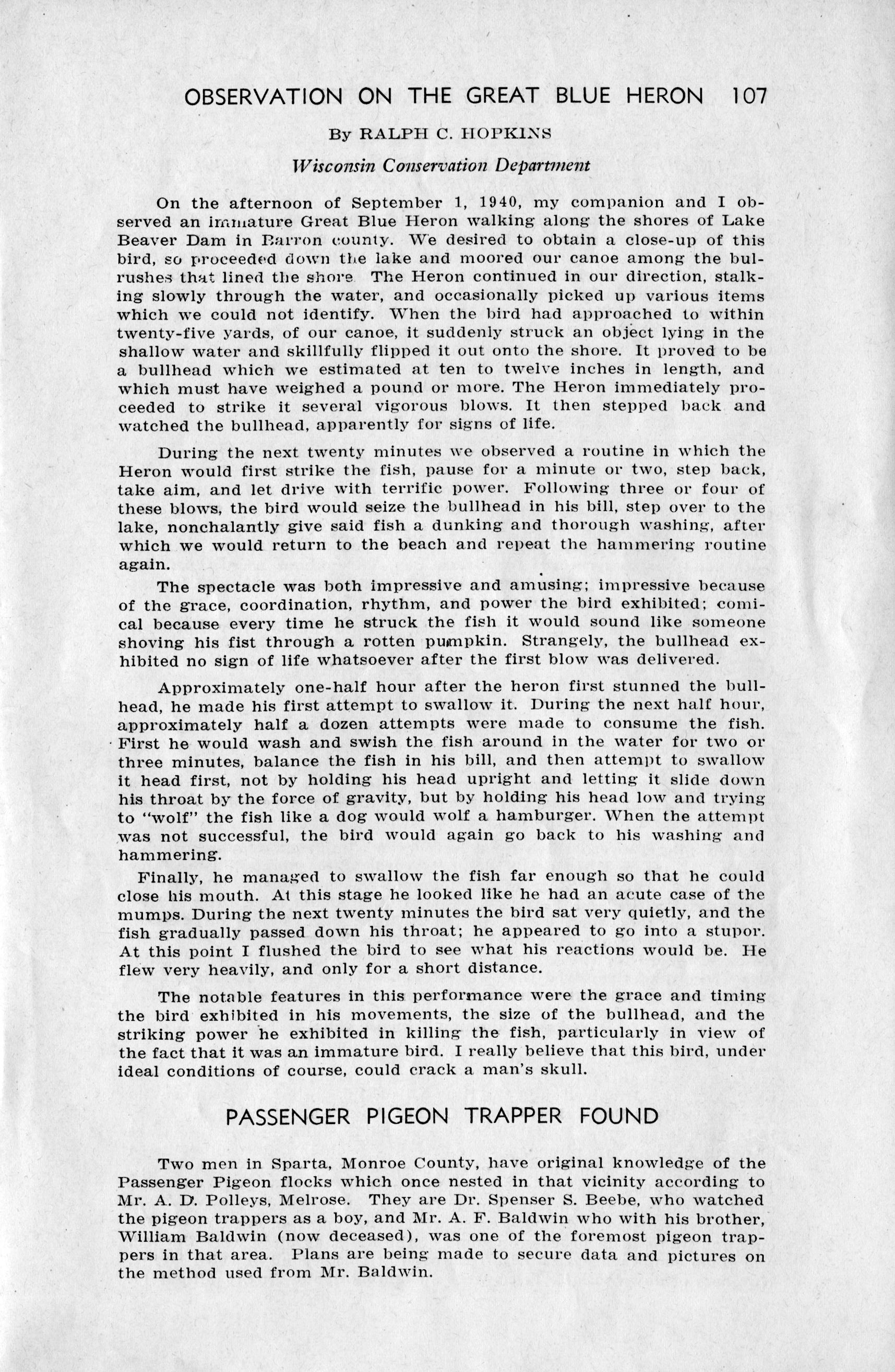 OBSERVATION ON THE GREAT BLUE HERON 107

By RALPH C. HOPKINS

Wisconsin Conservation Department

On the afternoon of September 1, 1940, my companion and I observed an immature Great Blue Heron walking along the shores of Lake Beaver Dam in Barron county. We desired to obtain a close-up of this bird, so proceeded down the lake and moored our canoe among the bulrushes that lined the shore. The Heron continued in our direction, stalking slowly through the water, and occasionally picked up various items which we could not identify. When the bird had approached to within twenty-five yards, of our canoe, it suddenly struck an object lying in the shallow water and skillfully flipped it out onto the shore. It proved to be a bullhead which we estimated at ten to twelve inches in length, and which must have weighed a pound or more. The Heron immediately proceeded to strike it several vigorous blows. It then stepped back and watched the bullhead, apparently for signs of life.

During the next twenty minutes we observed a routine in which the Heron would first strike the fish, pause for a minute or two, step back, take aim, and let drive with terrific power. Following three or four of these blows, the bird would seize the bullhead in his bill, step over to the lake, nonchalantly give said fish a dunking and thorough washing, after which we would return to the beach and repeat the hammering routine again.

The spectacle was both impressive and amusing; impressive because of the grace, coordination, rhythm, and power the bird exhibited; comical because every time he struck the fish it would sound like someone shoving his fist through a rotten pumpkin. Strangely, the bullhead exhibited no sign of life whatsoever after the first blow was delivered.

Approximately one-half hour after the heron first stunned the bullhead, he made his first attempt to swallow it. During the next half hour, approximately half a dozen attempts were made to consume the fish. First he would wash and swish the fish around in the water for two or three minutes, balance the fish in his bill, and then attempt to swallow it head first, not by holding his head upright and letting it slide down his throat by the force of gravity, but by holding his head low and trying to "wolf" the fish like a dog would wolf a hamburger. When the attempt was not successful, the bird would again go back to his washing and hammering.

Finally, he managed to swallow the fish far enough so that he could close his mouth. At this stage he looked like he had an acute case of the mumps. During the next twenty minutes the bird sat very quietly, and the fish gradually passed down his throat; he appeared to go into a stupor. At this point I flushed the bird to see what his reactions would be. He flew very heavily, and only for a short distance.

The notable features in this performance were the grace and timing the bird exhibited in his movements, the size of the bullhead, and the striking power he exhibited in killing the fish, particularly in view of the fact that it was an immature bird. I really believe that this bird, under ideal conditions of course, could crack a man's skull.

PASSENGER PIGEON TRAPPER FOUND

Two men in Sparta, Monroe County, have original knowledge of the Passenger Pigeon flocks which once nested in that vicinity according to Mr. A. D. Polleys, Melrose. They are Dr. Spenser S. Beebe, who watched the pigeon trappers as a boy, and Mr. A. F. Baldwin who with his brother, William Baldwin (now deceased), was one of the foremost pigeon trappers in that area. Plans are being made to secure data and pictures on the method used from Mr. Baldwin.